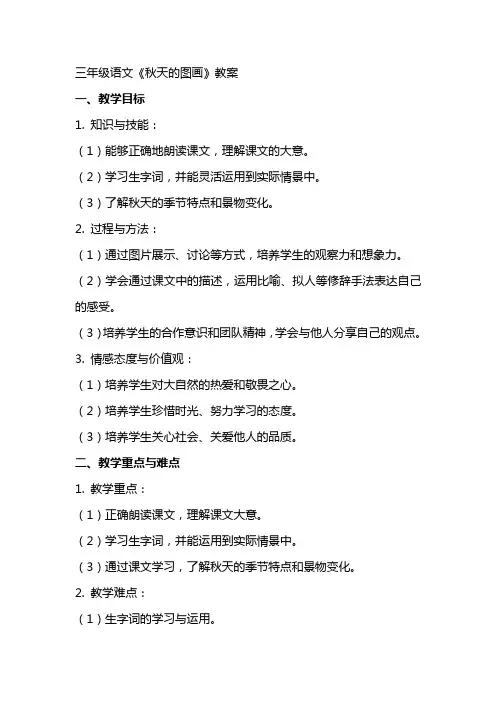 三年级语文《秋天的图画》教案

一、教学目标

1. 知识与技能：

（1）能够正确地朗读课文，理解课文的大意。

（2）学习生字词，并能灵活运用到实际情景中。

（3）了解秋天的季节特点和景物变化。

2. 过程与方法：

（1）通过图片展示、讨论等方式，培养学生的观察力和想象力。

（2）学会通过课文中的描述，运用比喻、拟人等修辞手法表达自己的感受。

（3）培养学生的合作意识和团队精神，学会与他人分享自己的观点。

3. 情感态度与价值观：

（1）培养学生对大自然的热爱和敬畏之心。

（2）培养学生珍惜时光、努力学习的态度。

（3）培养学生关心社会、关爱他人的品质。

二、教学重点与难点

1. 教学重点：

（1）正确朗读课文，理解课文大意。

（2）学习生字词，并能运用到实际情景中。

（3）通过课文学习，了解秋天的季节特点和景物变化。

2. 教学难点：

（1）生字词的学习与运用。